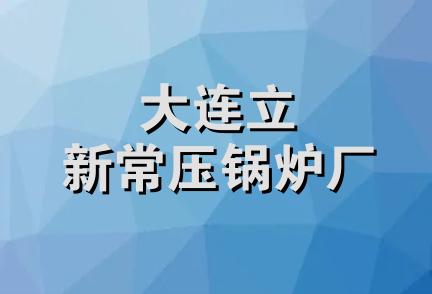 大连立
新常压锅炉厂